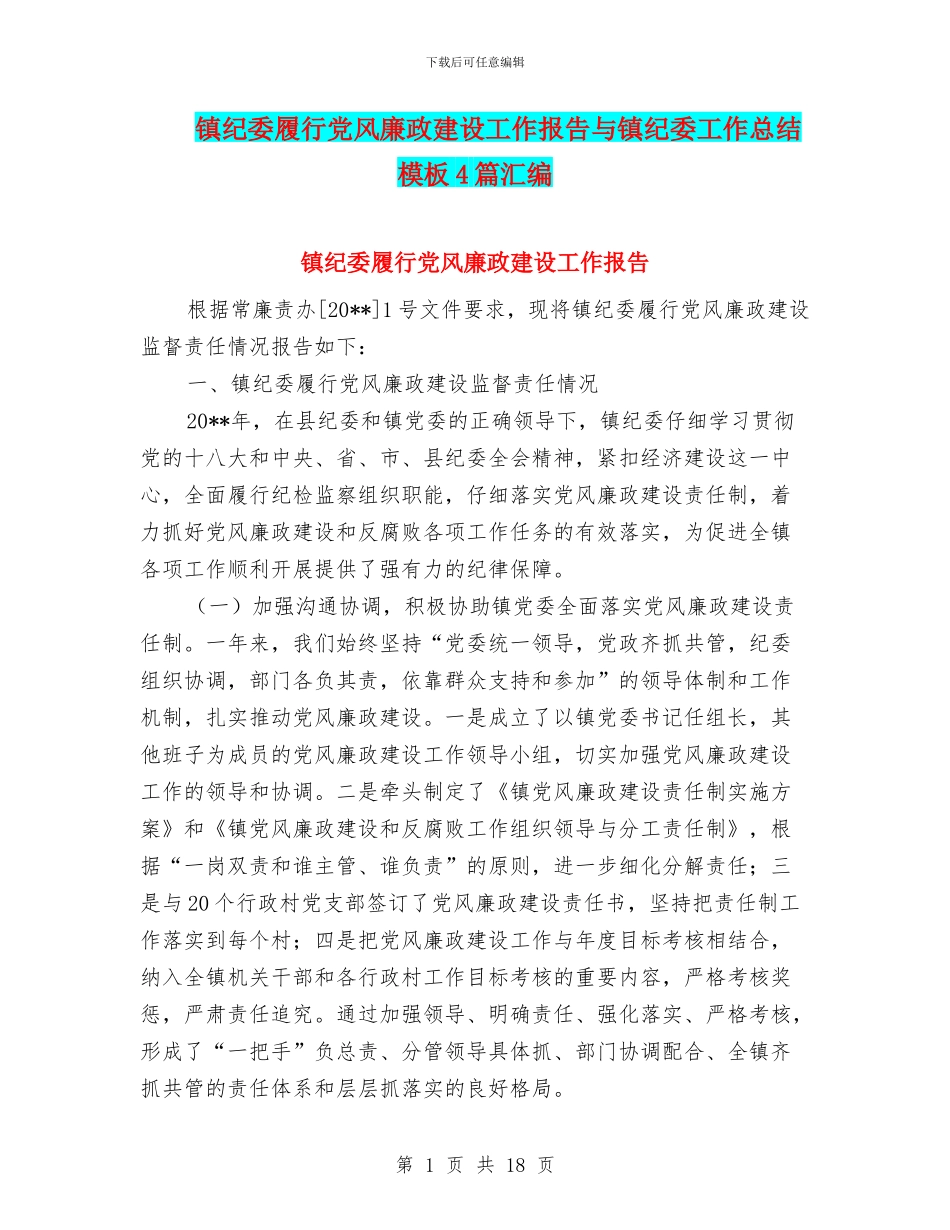 下载后可任意编辑

镇纪委履行党风廉政建设工作报告与镇纪委工作总结模板4篇汇编

镇纪委履行党风廉政建设工作报告

根据常廉责办[20**]1号文件要求，现将镇纪委履行党风廉政建设监督责任情况报告如下：

一、镇纪委履行党风廉政建设监督责任情况

20**年，在县纪委和镇党委的正确领导下，镇纪委仔细学习贯彻党的十八大和中央、省、市、县纪委全会精神，紧扣经济建设这一中心，全面履行纪检监察组织职能，仔细落实党风廉政建设责任制，着力抓好党风廉政建设和反腐败各项工作任务的有效落实，为促进全镇各项工作顺利开展提供了强有力的纪律保障。

（一）加强沟通协调，积极协助镇党委全面落实党风廉政建设责任制。一年来，我们始终坚持“党委统一领导，党政齐抓共管，纪委组织协调，部门各负其责，依靠群众支持和参加”的领导体制和工作机制，扎实推动党风廉政建设。一是成立了以镇党委书记任组长，其他班子为成员的党风廉政建设工作领导小组，切实加强党风廉政建设工作的领导和协调。二是牵头制定了《镇党风廉政建设责任制实施方案》和《镇党风廉政建设和反腐败工作组织领导与分工责任制》，根据“一岗双责和谁主管、谁负责”的原则，进一步细化分解责任；三是与20个行政村党支部签订了党风廉政建设责任书，坚持把责任制工作落实到每个村；四是把党风廉政建设工作与年度目标考核相结合，纳入全镇机关干部和各行政村工作目标考核的重要内容，严格考核奖惩，严肃责任追究。通过加强领导、明确责任、强化落实、严格考核，形成了“一把手”负总责、分管领导具体抓、部门协调配合、全镇齐抓共管的责任体系和层层抓落实的良好格局。

第 1 页 共 18 页